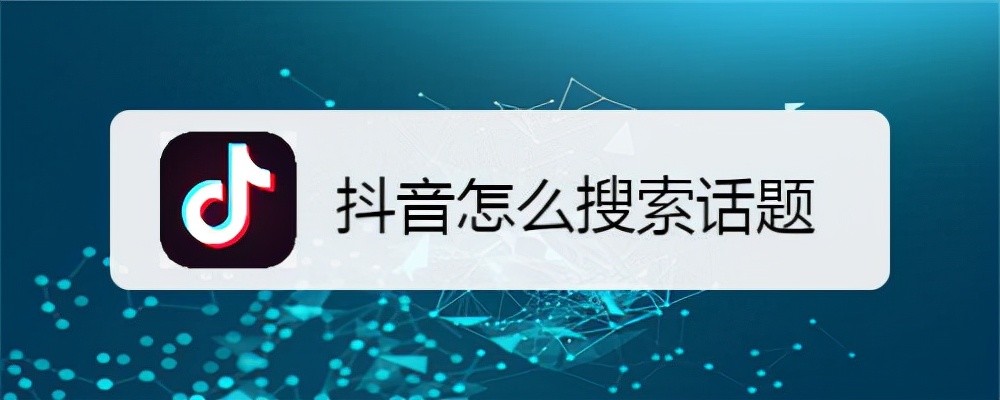 抖音怎么搜索话题